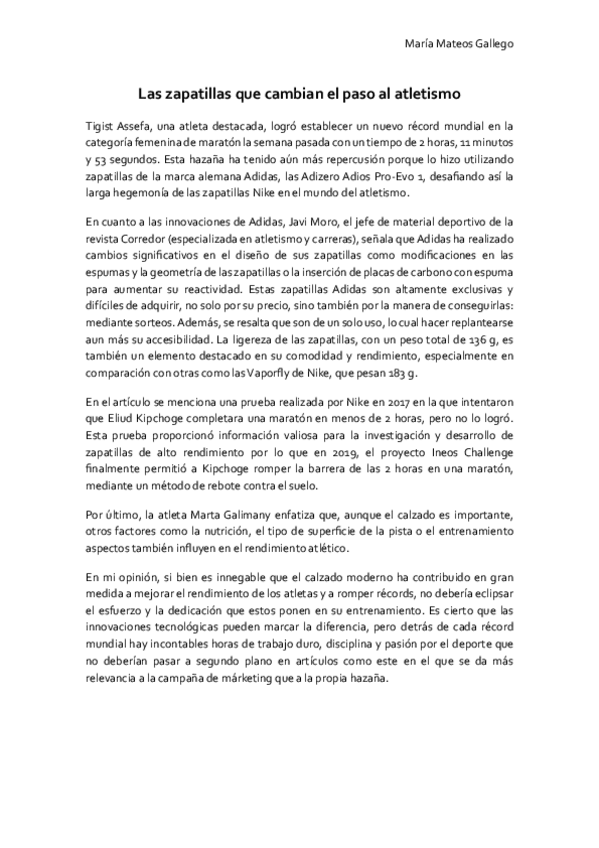 María Mateos Gallego

Las zapatillas que cambian el paso al atletismo

Tigist Assefa, una atleta destacada, logró establecer un nuevo récord mundial en la categoría femenina de maratón la semana pasada con un tiempo de 2 horas, 11 minutos y 53 segundos. Esta hazaña ha tenido aún más repercusión porque lo hizo utilizando zapatillas de la marca alemana Adidas, las Adizero Adios Pro-Evo 1, desafiando así la larga hegemonía de las zapatillas Nike en el mundo del atletismo.

En cuanto a las innovaciones de Adidas, Javi Moro, el jefe de material deportivo de la revista Corredor (especializada en atletismo y carreras), señala que Adidas ha realizado cambios significativos en el diseño de sus zapatillas como modificaciones en las espumas y la geometría de las zapatillas o la inserción de placas de carbono con espuma para aumentar su reactividad. Estas zapatillas Adidas son altamente exclusivas y difíciles de adquirir, no solo por su precio, sino también por la manera de conseguirlas: mediante sorteos. Además, se resalta que son de un solo uso, lo cual hacer replantearse aun más su accesibilidad. La ligereza de las zapatillas, con un peso total de 136 g, es también un elemento destacado en su comodidad y rendimiento, especialmente en comparación con otras como las Vaporfly de Nike, que pesan 183 g.

En el artículo se menciona una prueba realizada por Nike en 2017 en la que intentaron que Eliud Kipchoge completara una maratón en menos de 2 horas, pero no lo logró. Esta prueba proporcionó información valiosa para la investigación y desarrollo de zapatillas de alto rendimiento por lo que en 2019, el proyecto Ineos Challenge finalmente permitió a Kipchoge romper la barrera de las 2 horas en una maratón, mediante un método de rebote contra el suelo.

Por último, la atleta Marta Galimany enfatiza que, aunque el calzado es importante, otros factores como la nutrición, el tipo de superficie de la pista o el entrenamiento aspectos también influyen en el rendimiento atlético.

En mi opinión, si bien es innegable que el calzado moderno ha contribuido en gran medida a mejorar el rendimiento de los atletas y a romper récords, no debería eclipsar el esfuerzo y la dedicación que estos ponen en su entrenamiento. Es cierto que las innovaciones tecnológicas pueden marcar la diferencia, pero detrás de cada récord mundial hay incontables horas de trabajo duro, disciplina y pasión por el deporte que no deberían pasar a segundo plano en artículos como este en el que se da más relevancia a la campaña de márketing que a la propia hazaña.